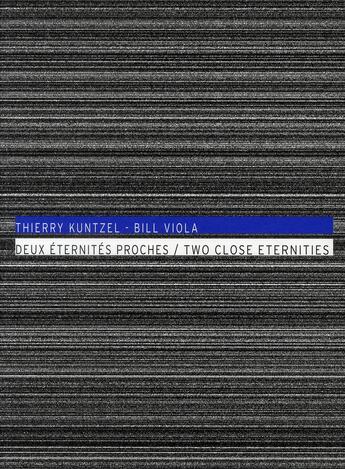 THIERRY KUNTZEL - BILL VIOLA

DEUX ÉTERNITÉS PROCHES / TWO CLOSE ETERNITIES